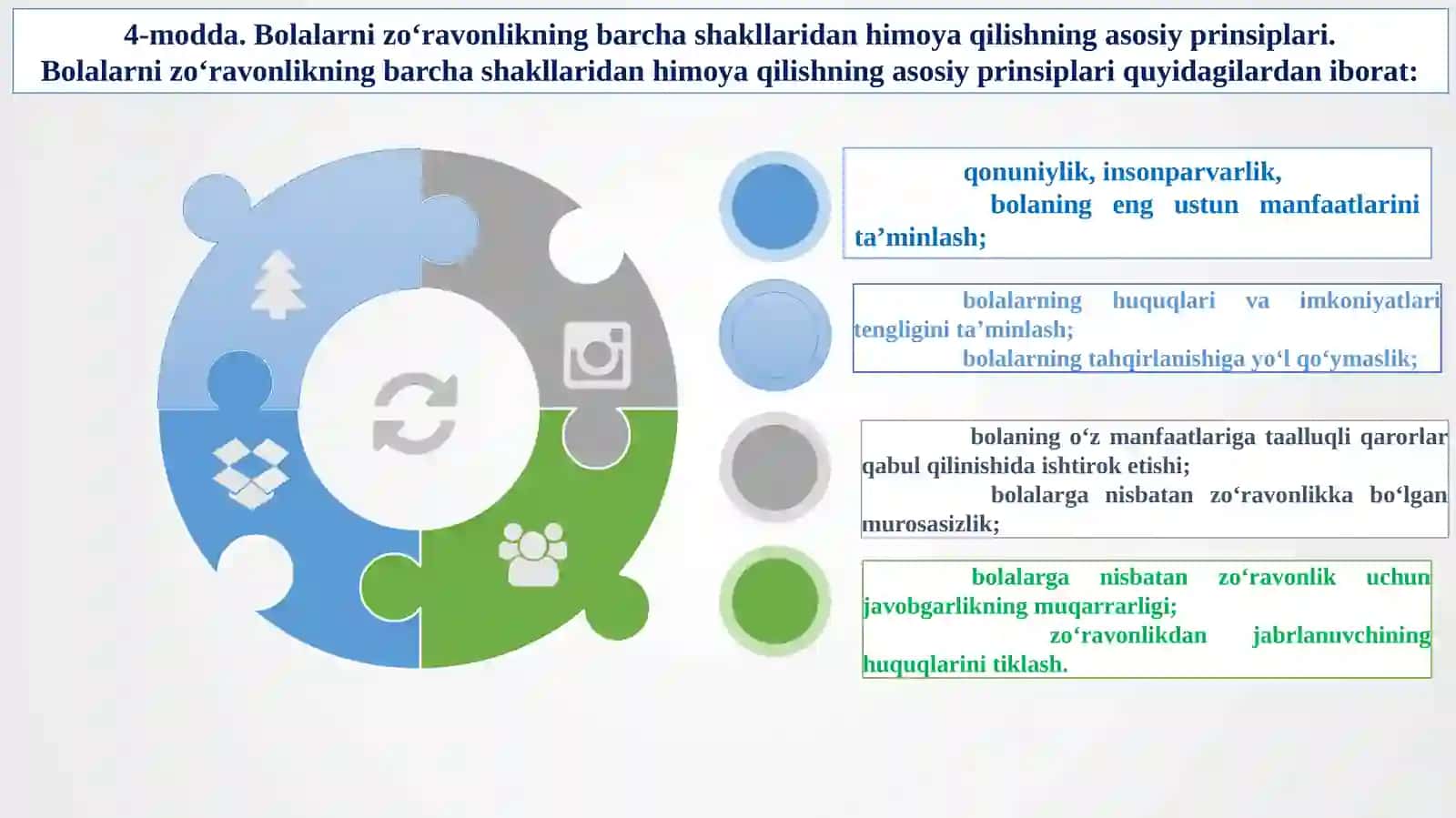 4-modda. Bolalarni zo‘ravonlikning barcha shakllaridan himoya qilishning asosiy prinsiplari.
Bolalarni zo‘ravonlikning barcha shakllaridan himoya qilishning asosiy prinsiplari quyidagilardan iborat:

qonuniylik, insonparvarlik,
bolaning eng ustun manfaatlarini ta’minlash;

bolalarning huquqlari va imkoniyatlari tengligini ta’minlash;
bolalarning tahqirlanishiga yo‘l qo‘ymaslik;

bolaning o‘z manfaatlariga taalluqli qarorlar qabul qilinishida ishtirok etishi;
bolalarga nisbatan zo‘ravonlikka bo‘lgan murosasizlik;

bolalarga nisbatan zo‘ravonlik uchun javobgarlikning muqarrarligi;
zo‘ravonlikdan jabrlanuvchining huquqlarini tiklash.